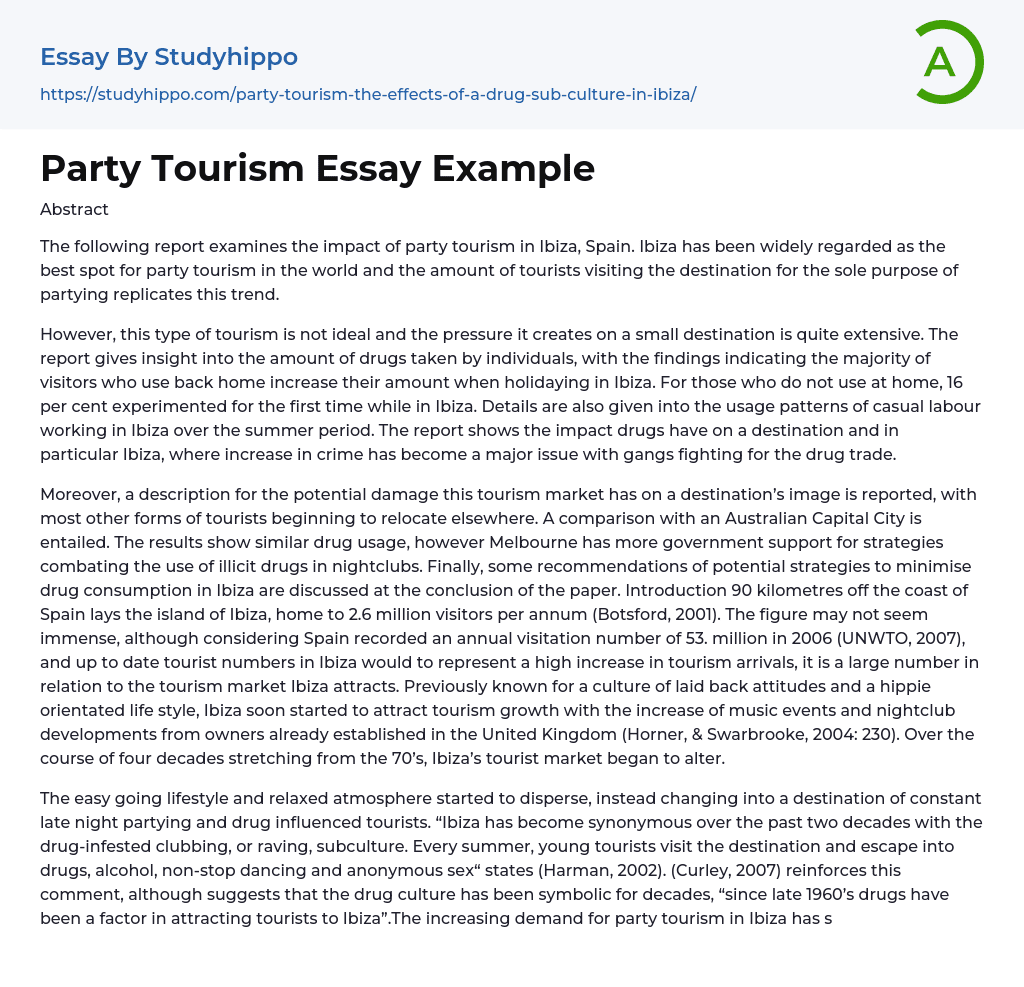 Essay By Studyhippo

https://studyhippo.com/party-tourism-the-effects-of-a-drug-sub-culture-in-ibiza/

A

Party Tourism Essay Example

Abstract

The following report examines the impact of party tourism in Ibiza, Spain. Ibiza has been widely regarded as the best spot for party tourism in the world and the amount of tourists visiting the destination for the sole purpose of partying replicates this trend.

However, this type of tourism is not ideal and the pressure it creates on a small destination is quite extensive. The report gives insight into the amount of drugs taken by individuals, with the findings indicating the majority of visitors who use back home increase their amount when holidaying in Ibiza. For those who do not use at home, 16 per cent experimented for the first time while in Ibiza. Details are also given into the usage patterns of casual labour working in Ibiza over the summer period. The report shows the impact drugs have on a destination and in particular Ibiza, where increase in crime has become a major issue with gangs fighting for the drug trade.

Moreover, a description for the potential damage this tourism market has on a destination's image is reported, with most other forms of tourists beginning to relocate elsewhere. A comparison with an Australian Capital City is entailed. The results show similar drug usage, however Melbourne has more government support for strategies combating the use of illicit drugs in nightclubs. Finally, some recommendations of potential strategies to minimise drug consumption in Ibiza are discussed at the conclusion of the paper. Introduction 90 kilometres off the coast of Spain lays the island of Ibiza, home to 2.6 million visitors per annum (Botsford, 2001). The figure may not seem immense, although considering Spain recorded an annual visitation number of 53. million in 2006 (UNWTO, 2007), and up to date tourist numbers in Ibiza would to represent a high increase in tourism arrivals, it is a large number in relation to the tourism market Ibiza attracts. Previously known for a culture of laid back attitudes and a hippie orientated life style, Ibiza soon started to attract tourism growth with the increase of music events and nightclub developments from owners already established in the United Kingdom (Horner, & Swarbrooke, 2004: 230). Over the course of four decades stretching from the 70's, Ibiza's tourist market began to alter.

The easy going lifestyle and relaxed atmosphere started to disperse, instead changing into a destination of constant late night partying and drug influenced tourists. "Ibiza has become synonymous over the past two decades with the drug-infested clubbing, or raving, subculture. Every summer, young tourists visit the destination and escape into drugs, alcohol, non-stop dancing and anonymous sex" states (Harman, 2002). (Curley, 2007) reinforces this comment, although suggests that the drug culture has been symbolic for decades, "since late 1960's drugs have been a factor in attracting tourists to Ibiza".The increasing demand for party tourism in Ibiza has s